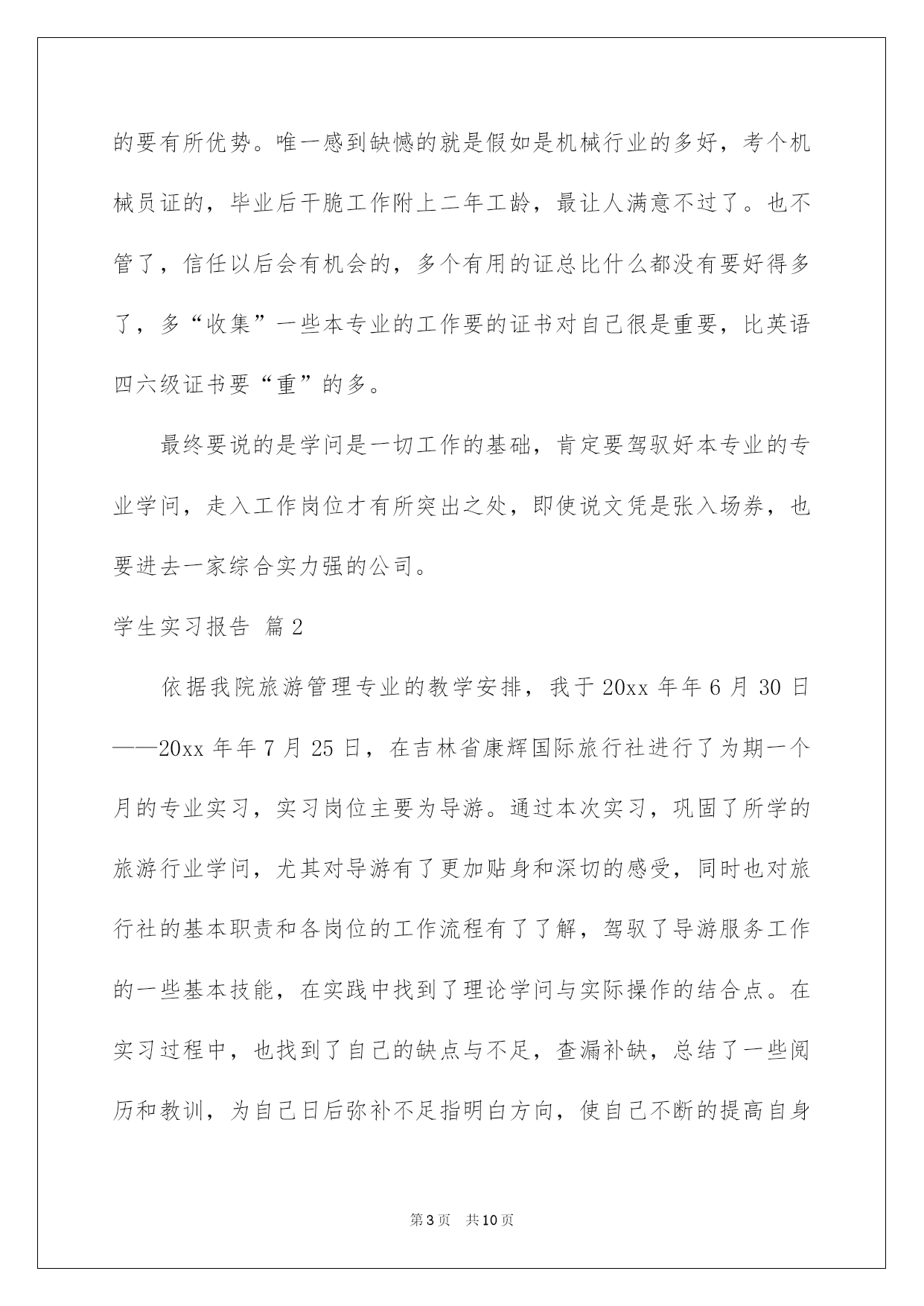 的要有所优势。唯一感到缺憾的就是假如是机械行业的多好，考个机械员证的，毕业后干脆工作附上二年工龄，最让人满意不过了。也不管了，信任以后会有机会的，多个有用的证总比什么都没有要好得多了，多“收集”一些本专业的工作要的证书对自己很是重要，比英语四六级证书要“重”的多。

最终要说的是学问是一切工作的基础，肯定要驾驭好本专业的专业学问，走入工作岗位才有所突出之处，即使说文凭是张入场券，也要进去一家综合实力强的公司。

学生实习报告 篇2

依据我院旅游管理专业的教学安排，我于20xx年年6月30日——20xx年年7月25日，在吉林省康辉国际旅行社进行了为期一个月的专业实习，实习岗位主要为导游。通过本次实习，巩固了所学的旅游行业学问，尤其对导游有了更加贴身和深切的感受，同时也对旅行社的基本职责和各岗位的工作流程有了了解，驾驭了导游服务工作的一些基本技能，在实践中找到了理论学问与实际操作的结合点。在实习过程中，也找到了自己的缺点与不足，查漏补缺，总结了一些阅历和教训，为自己日后弥补不足指明白方向，使自己不断的提高自身

第3页 共10页